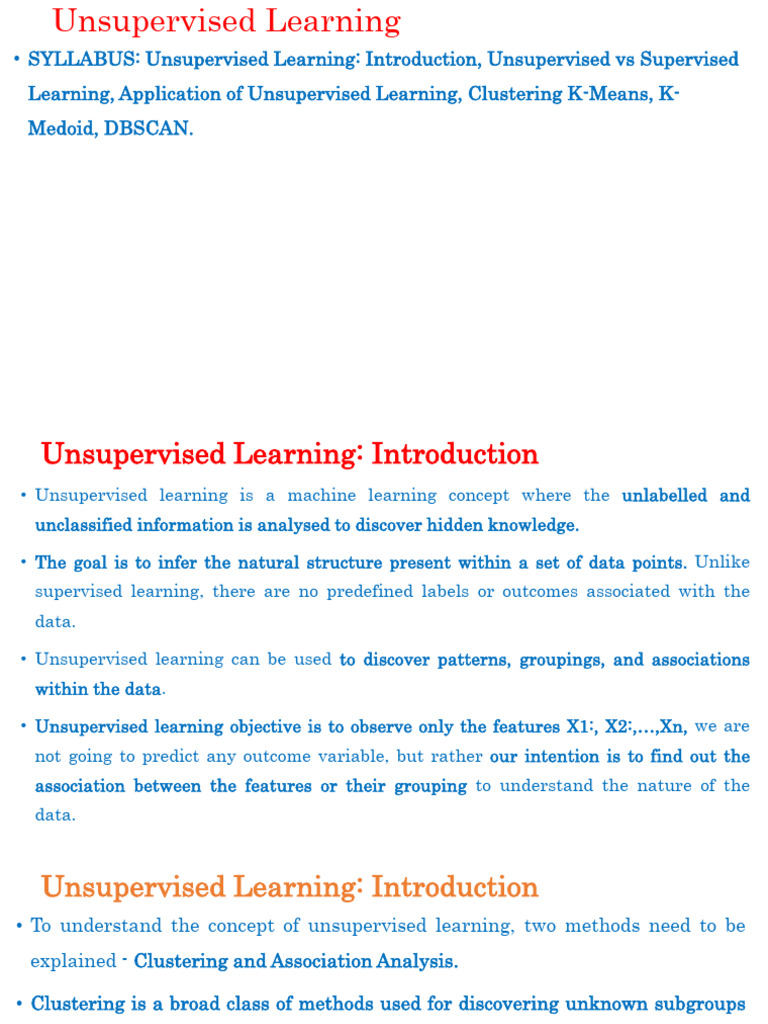 Unsupervised Learning

• SYLLABUS: Unsupervised Learning: Introduction, Unsupervised vs Supervised Learning, Application of Unsupervised Learning, Clustering K-Means, K-Medoid, DBSCAN.

Unsupervised Learning: Introduction

• Unsupervised learning is a machine learning concept where the unlabelled and unclassified information is analysed to discover hidden knowledge.

• The goal is to infer the natural structure present within a set of data points. Unlike supervised learning, there are no predefined labels or outcomes associated with the data.

• Unsupervised learning can be used to discover patterns, groupings, and associations within the data.

• Unsupervised learning objective is to observe only the features X1:, X2:,…,Xn, we are not going to predict any outcome variable, but rather our intention is to find out the association between the features or their grouping to understand the nature of the data.

Unsupervised Learning: Introduction

• To understand the concept of unsupervised learning, two methods need to be explained - Clustering and Association Analysis.

• Clustering is a broad class of methods used for discovering unknown subgroups